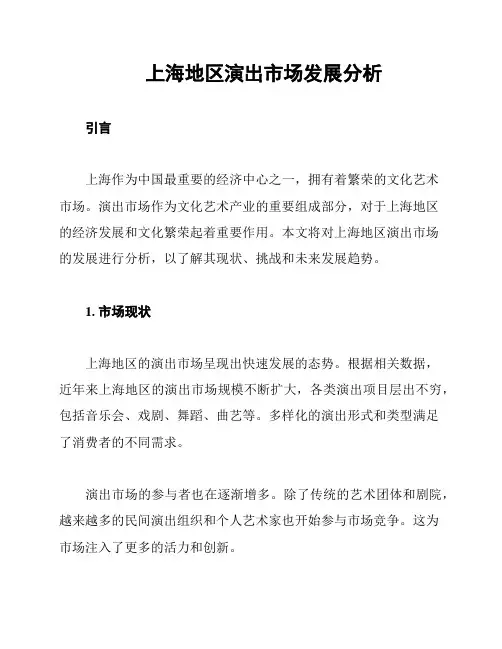 上海地区演出市场发展分析

引言

上海作为中国最重要的经济中心之一，拥有着繁荣的文化艺术市场。演出市场作为文化艺术产业的重要组成部分，对于上海地区的经济发展和文化繁荣起着重要作用。本文将对上海地区演出市场的发展进行分析，以了解其现状、挑战和未来发展趋势。

1. 市场现状

上海地区的演出市场呈现出快速发展的态势。根据相关数据，近年来上海地区的演出市场规模不断扩大，各类演出项目层出不穷，包括音乐会、戏剧、舞蹈、曲艺等。多样化的演出形式和类型满足了消费者的不同需求。

演出市场的参与者也在逐渐增多。除了传统的艺术团体和剧院，越来越多的民间演出组织和个人艺术家也开始参与市场竞争。这为市场注入了更多的活力和创新。